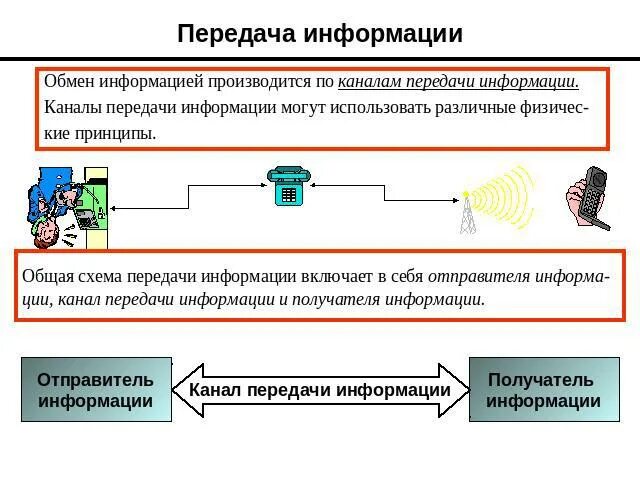 Передача информации

Обмен информацией производится по каналам передачи информации. Каналы передачи информации могут использовать различные физические принципы.

Общая схема передачи информации включает в себя отправителя информации, канал передачи информации и получателя информации.

Отправитель информации

Канал передачи информации

Получатель информации